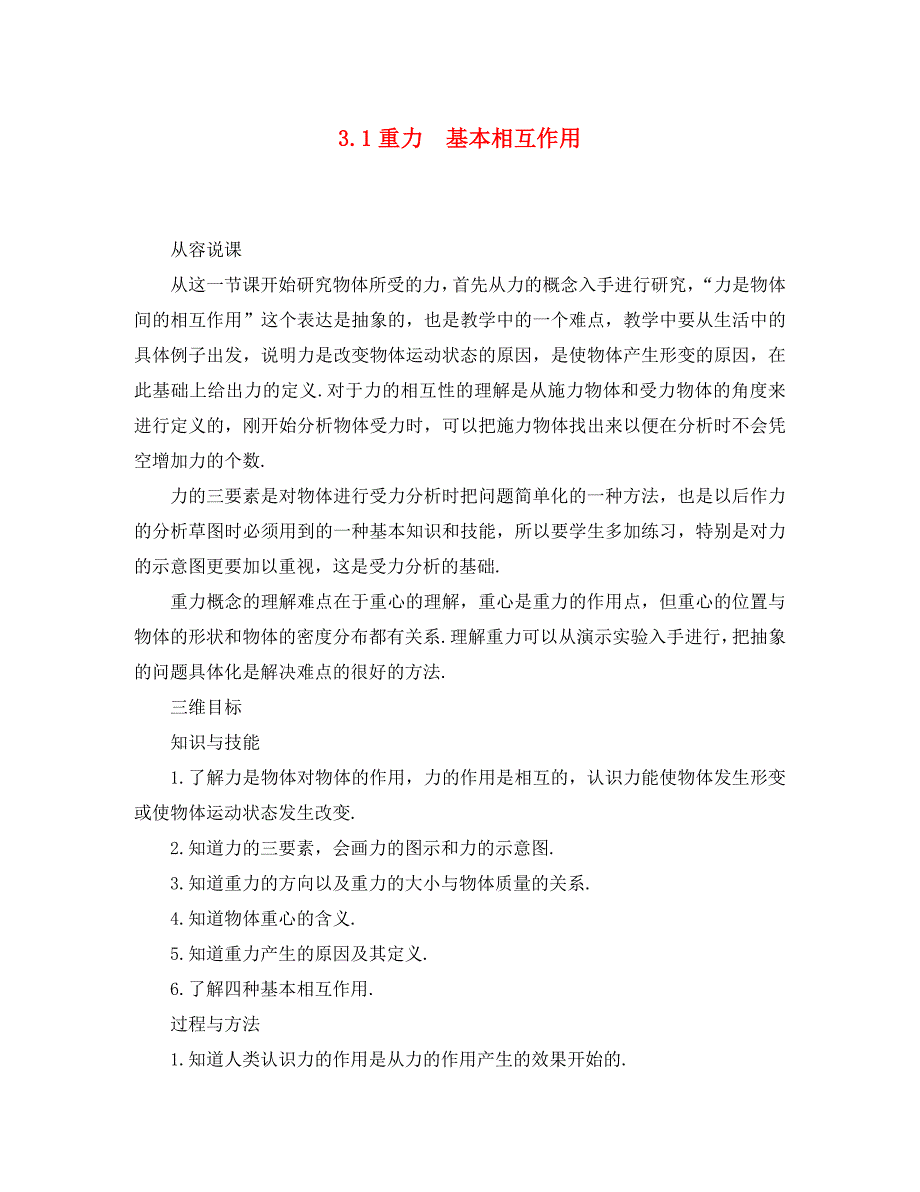 3.1 重力　基本相互作用

从容说课

从这一节课开始研究物体所受的力，首先从力的概念入手进行研究，“力是物体间的相互作用”这个表达是抽象的，也是教学中的一个难点，教学中要从生活中的具体例子出发，说明力是改变物体运动状态的原因，是使物体产生形变的原因，在此基础上给出力的定义.对于力的相互性的理解是从施力物体和受力物体的角度来进行定义的，刚开始分析物体受力时，可以把施力物体找出来以便在分析时不会凭空增加力的个数.

力的三要素是对物体进行受力分析时把问题简单化的一种方法，也是以后作力的分析草图时必须用到的一种基本知识和技能，所以要学生多加练习，特别是对力的示意图更要加以重视，这是受力分析的基础.

重力概念的理解难点在于重心的理解，重心是重力的作用点，但重心的位置与物体的形状和物体的密度分布都有关系.理解重力可以从演示实验入手进行，把抽象的问题具体化是解决难点的很好的方法.

三维目标

知识与技能

1.了解力是物体对物体的作用，力的作用是相互的，认识力能使物体发生形变或使物体运动状态发生改变.

2.知道力的三要素，会画力的图示和力的示意图.

3.知道重力的方向以及重力的大小与物体质量的关系.

4.知道物体重心的含义.

5.知道重力产生的原因及其定义.

6.了解四种基本相互作用.

过程与方法

1.知道人类认识力的作用是从力的作用产生的效果开始的.